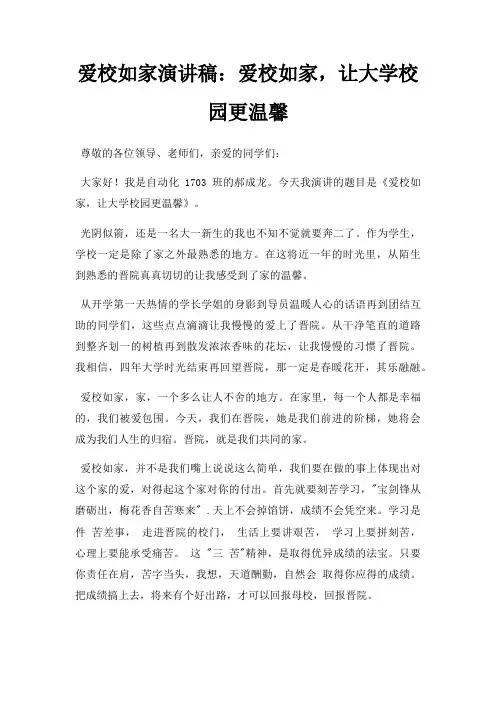 爱校如家演讲稿：爱校如家，让大学校园更温馨

尊敬的各位领导、老师们，亲爱的同学们：

大家好！我是自动化 1703 班的郝成龙。今天我演讲的题目是《爱校如家，让大学校园更温馨》。

光阴似箭，还是一名大一新生的我也不知不觉就要奔二了。作为学生，学校一定是除了家之外最熟悉的地方。在这将近一年的时光里，从陌生到熟悉的晋院真真切切的让我感受到了家的温馨。

从开学第一天热情的学长学姐的身影到导员温暖人心的话语再到团结互助的同学们，这些点点滴滴让我慢慢的爱上了晋院。从干净笔直的道路到整齐划一的树植再到散发浓浓香味的花坛，让我慢慢的习惯了晋院。我相信，四年大学时光结束再回望晋院，那一定是春暖花开，其乐融融。

爱校如家，家，一个多么让人不舍的地方。在家里，每一个人都是幸福的，我们被爱包围。今天，我们在晋院，她是我们前进的阶梯，她将会成为我们人生的归宿。晋院，就是我们共同的家。

爱校如家，并不是我们嘴上说说这么简单，我们要在做的事上体现出对这个家的爱，对得起这个家对你的付出。首先就要刻苦学习，"宝剑锋从磨砺出，梅花香自苦寒来".天上不会掉馅饼，成绩不会凭空来。学习是件 苦差事， 走进晋院的校门， 生活上要讲艰苦， 学习上要拼刻苦，心理上要能承受痛苦。 这 "三 苦"精神，是取得优异成绩的法宝。只要你责任在肩，苦字当头，我想，天道酬勤，自然会 取得你应得的成绩。把成绩搞上去，将来有个好出路，才可以回报母校，回报晋院。